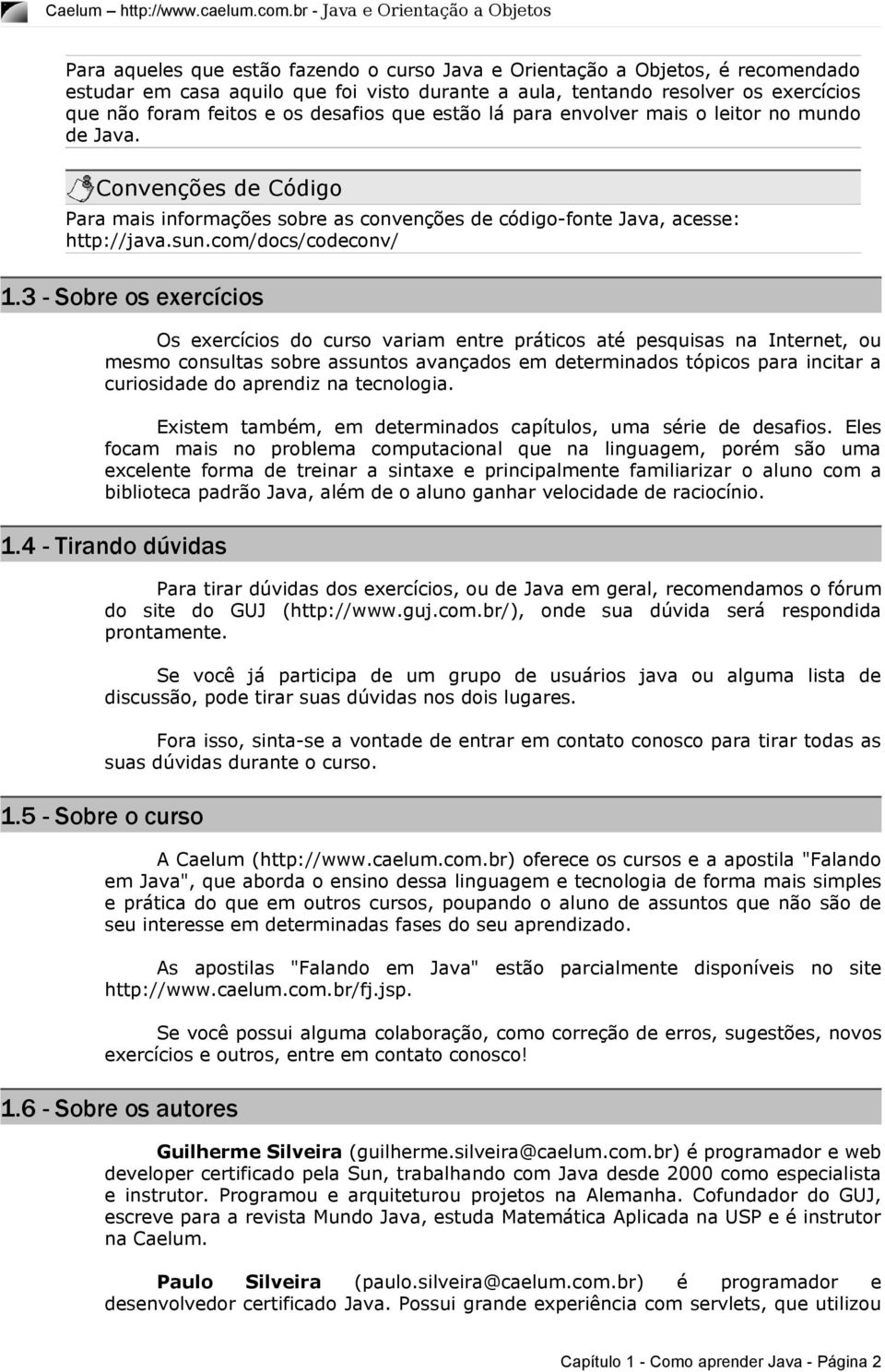 Caelum – http://www.caelum.com.br - Java e Orientação a Objetos

Para aqueles que estão fazendo o curso Java e Orientação a Objetos, é recomendado estudar em casa aquilo que foi visto durante a aula, tentando resolver os exercícios que não foram feitos e os desafios que estão lá para envolver mais o leitor no mundo de Java.

Convenções de Código

Para mais informações sobre as convenções de código-fonte Java, acesse: http://java.sun.com/docs/codeconv/

1.3 - Sobre os exercícios

Os exercícios do curso variam entre práticos até pesquisas na Internet, ou mesmo consultas sobre assuntos avançados em determinados tópicos para incitar a curiosidade do aprendiz na tecnologia.

Existem também, em determinados capítulos, uma série de desafios. Eles focam mais no problema computacional que na linguagem, porém são uma excelente forma de treinar a sintaxe e principalmente familiarizar o aluno com a biblioteca padrão Java, além de o aluno ganhar velocidade de raciocínio.

1.4 - Tirando dúvidas

Para tirar dúvidas dos exercícios, ou de Java em geral, recomendamos o fórum do site do GUJ (http://www.guj.com.br/), onde sua dúvida será respondida prontamente.

Se você já participa de um grupo de usuários java ou alguma lista de discussão, pode tirar suas dúvidas nos dois lugares.

Fora isso, sinta-se a vontade de entrar em contato conosco para tirar todas as suas dúvidas durante o curso.

1.5 - Sobre o curso

A Caelum (http://www.caelum.com.br) oferece os cursos e a apostila "Falando em Java", que aborda o ensino dessa linguagem e tecnologia de forma mais simples e prática do que em outros cursos, poupando o aluno de assuntos que não são de seu interesse em determinadas fases do seu aprendizado.

As apostilas "Falando em Java" estão parcialmente disponíveis no site http://www.caelum.com.br/fj.jsp.

Se você possui alguma colaboração, como correção de erros, sugestões, novos exercícios e outros, entre em contato conosco!

1.6 - Sobre os autores

Guilherme Silveira (guilherme.silveira@caelum.com.br) é programador e web developer certificado pela Sun, trabalhando com Java desde 2000 como especialista e instrutor. Programou e arquiteturou projetos na Alemanha. Cofundador do GUJ, escreve para a revista Mundo Java, estuda Matemática Aplicada na USP e é instrutor na Caelum.

Paulo Silveira (paulo.silveira@caelum.com.br) é programador e desenvolvedor certificado Java. Possui grande experiência com servlets, que utilizou

Capítulo 1 - Como aprender Java - Página 2